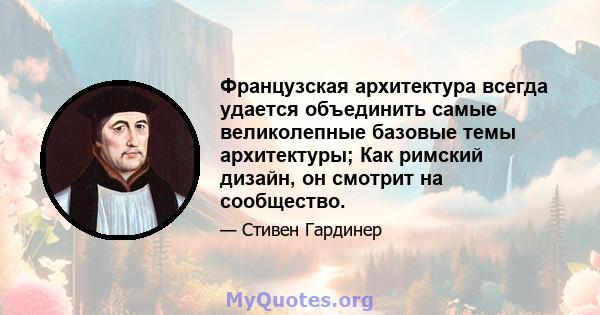 Французская архитектура всегда удается объединить самые великолепные базовые темы архитектуры; Как римский дизайн, он смотрит на сообщество.

— Стивен Гардинер

MyQuotes.org